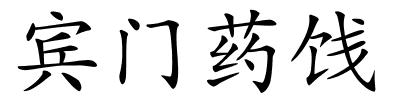 宾门药饯